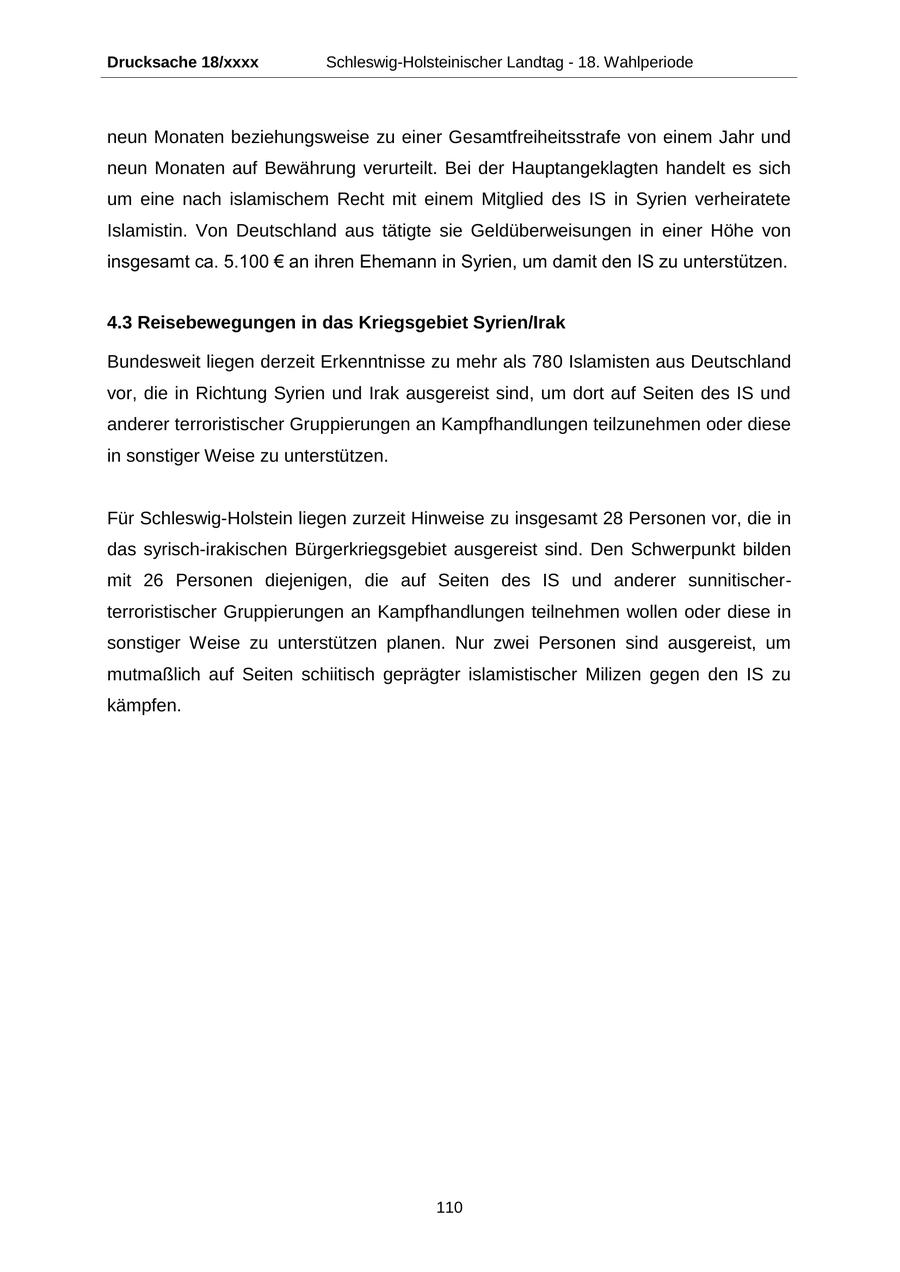 Drucksache 18/xxxx Schleswig-Holsteinischer Landtag - 18. Wahlperiode

neun Monaten beziehungsweise zu einer Gesamtfreiheitsstrafe von einem Jahr und neun Monaten auf Bewährung verurteilt. Bei der Hauptangeklagten handelt es sich um eine nach islamischem Recht mit einem Mitglied des IS in Syrien verheiratete Islamistin. Von Deutschland aus tätigte sie Geldüberweisungen in einer Höhe von insgesamt ca. 5.100 € an ihren Ehemann in Syrien, um damit den IS zu unterstützen.

4.3 Reisebewegungen in das Kriegsgebiet Syrien/Irak

Bundesweit liegen derzeit Erkenntnisse zu mehr als 780 Islamisten aus Deutschland vor, die in Richtung Syrien und Irak ausgereist sind, um dort auf Seiten des IS und anderer terroristischer Gruppierungen an Kampfhandlungen teilzunehmen oder diese in sonstiger Weise zu unterstützen.

Für Schleswig-Holstein liegen zurzeit Hinweise zu insgesamt 28 Personen vor, die in das syrisch-irakischen Bürgerkriegsgebiet ausgereist sind. Den Schwerpunkt bilden mit 26 Personen diejenigen, die auf Seiten des IS und anderer sunnitischer-terroristischer Gruppierungen an Kampfhandlungen teilnehmen wollen oder diese in sonstiger Weise zu unterstützen planen. Nur zwei Personen sind ausgereist, um mutmaßlich auf Seiten schiitisch geprägter islamistischer Milizen gegen den IS zu kämpfen.

110